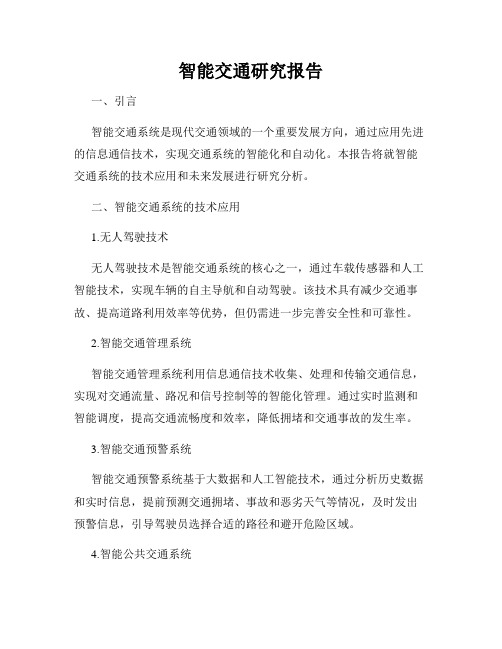 智能交通研究报告

一、引言

智能交通系统是现代交通领域的一个重要发展方向，通过应用先进的信息通信技术，实现交通系统的智能化和自动化。本报告将就智能交通系统的技术应用和未来发展进行研究分析。

二、智能交通系统的技术应用

1.无人驾驶技术

无人驾驶技术是智能交通系统的核心之一，通过车载传感器和人工智能技术，实现车辆的自主导航和自动驾驶。该技术具有减少交通事故、提高道路利用效率等优势，但仍需进一步完善安全性和可靠性。

2.智能交通管理系统

智能交通管理系统利用信息通信技术收集、处理和传输交通信息，实现对交通流量、路况和信号控制等的智能化管理。通过实时监测和智能调度，提高交通流畅度和效率，降低拥堵和交通事故的发生率。

3.智能交通预警系统

智能交通预警系统基于大数据和人工智能技术，通过分析历史数据和实时信息，提前预测交通拥堵、事故和恶劣天气等情况，及时发出预警信息，引导驾驶员选择合适的路径和避开危险区域。

4.智能公共交通系统